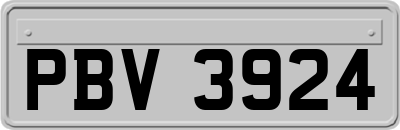 PBV 3924